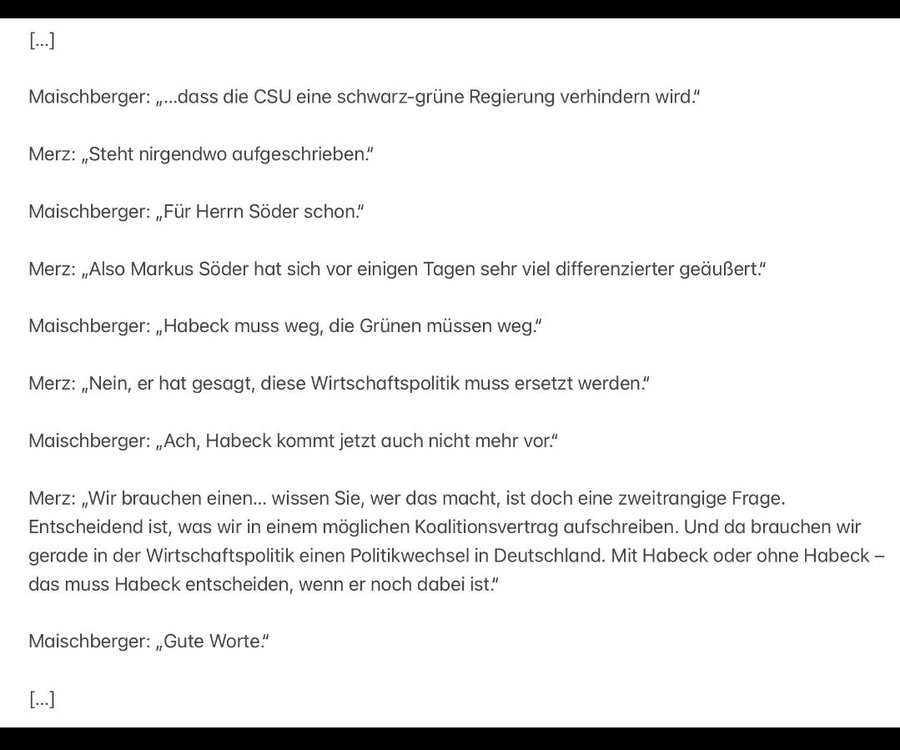 [...]

Maischberger: „...dass die CSU eine schwarz-grüne Regierung verhindern wird."

Merz: „Steht nirgendwo aufgeschrieben."

Maischberger: „Für Herrn Söder schon."

Merz: „Also Markus Söder hat sich vor einigen Tagen sehr viel differenzierter geäußert."

Maischberger: „Habeck muss weg, die Grünen müssen weg."

Merz: „Nein, er hat gesagt, diese Wirtschaftspolitik muss ersetzt werden."

Maischberger: „Ach, Habeck kommt jetzt auch nicht mehr vor."

Merz: „Wir brauchen einen... wissen Sie, wer das macht, ist doch eine zweitrangige Frage. Entscheidend ist, was wir in einem möglichen Koalitionsvertrag aufschreiben. Und da brauchen wir gerade in der Wirtschaftspolitik einen Politikwechsel in Deutschland. Mit Habeck oder ohne Habeck – das muss Habeck entscheiden, wenn er noch dabei ist."

Maischberger: „Gute Worte."

[...]